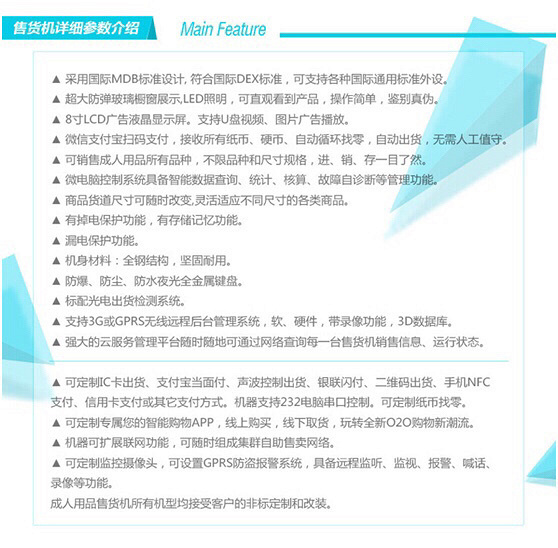 售货机详细参数介绍 Main Feature

▲ 采用国际MDB标准设计, 符合国际DEX标准，可支持各种国际通用标准外设。
▲ 超大防弹玻璃橱窗展示,LED照明，可直观看到产品，操作简单，鉴别真伪。
▲ 8寸LCD广告液晶显示屏。支持U盘视频、图片广告播放。
▲ 微信支付宝扫码支付，接收所有纸币、硬币、自动循环找零，自动出货，无需人工值守。
▲ 可销售成人用品所有品种，不限品种和尺寸规格，进、销、存一目了然。
▲ 微电脑控制系统具备智能数据查询、统计、核算、故障自诊断等管理功能。
▲ 商品货道尺寸可随时改变,灵活适应不同尺寸的各类商品。
▲ 有掉电保护功能，有存储记忆功能。
▲ 漏电保护功能。
▲ 机身材料：全钢结构，坚固耐用。
▲ 防爆、防尘、防水夜光全金属键盘。
▲ 标配光电出货检测系统。
▲ 支持3G或GPRS无线远程后台管理系统，软、硬件，带录像功能，3D数据库。
▲ 强大的云服务管理平台随时随地可通过网络查询每一台售货机销售信息、运行状态。

▲ 可定制IC卡出货、支付宝当面付、声波控制出货、银联闪付、二维码出货、手机NFC支付、信用卡支付或其它支付方式。机器支持232电脑串口控制。可定制纸币找零。
▲ 可定制专属您的智能购物APP，线上购买，线下取货，玩转全新O2O购物新潮流。
▲ 机器可扩展联网功能，可随时组成集群自助售卖网络。
▲ 可定制监控摄像头，可设置GPRS防盗报警系统，具备远程监听、监视、报警、喊话、录像等功能。
成人用品售货机所有机型均接受客户的非标定制和改装。